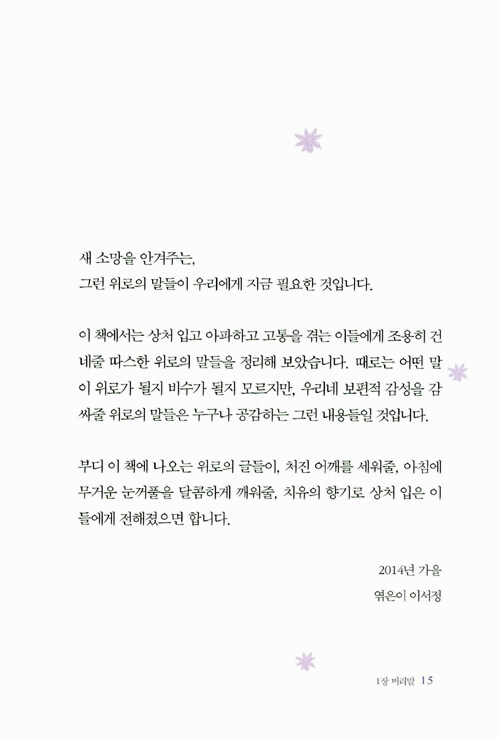 새 소망을 안겨주는,
그런 위로의 말들이 우리에게 지금 필요한 것입니다.

이 책에서는 상처 입고 아파하고 고통을 겪는 이들에게 조용히 건네줄 따스한 위로의 말들을 정리해 보았습니다. 때로는 어떤 말이 위로가 될지 비수가 될지 모르지만, 우리네 보편적 감성을 감싸줄 위로의 말들은 누구나 공감하는 그런 내용들일 것입니다.

부디 이 책에 나오는 위로의 글들이, 처진 어깨를 세워줄, 아침에 무거운 눈꺼풀을 달콤하게 깨워줄, 치유의 향기로 상처 입은 이들에게 전해졌으면 합니다.

2014년 가을
엮은이 이서정

1장 머리말 15